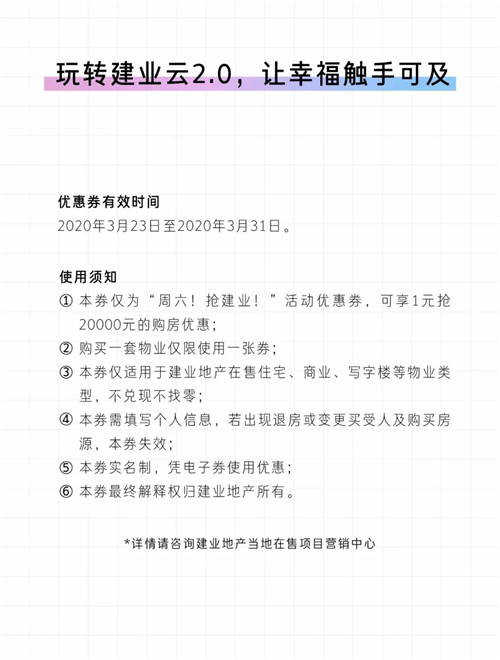 玩转建业云2.0，让幸福触手可及

优惠券有效时间
2020年3月23日至2020年3月31日。

使用须知
① 本券仅为“周六！抢建业！”活动优惠券，可享1元抢20000元的购房优惠；
② 购买一套物业仅限使用一张券；
③ 本券仅适用于建业地产在售住宅、商业、写字楼等物业类型，不兑现不找零；
④ 本券需填写个人信息，若出现退房或变更买受人及购买房源，本券失效；
⑤ 本券实名制，凭电子券使用优惠；
⑥ 本券最终解释权归建业地产所有。

*详情请咨询建业地产当地在售项目营销中心